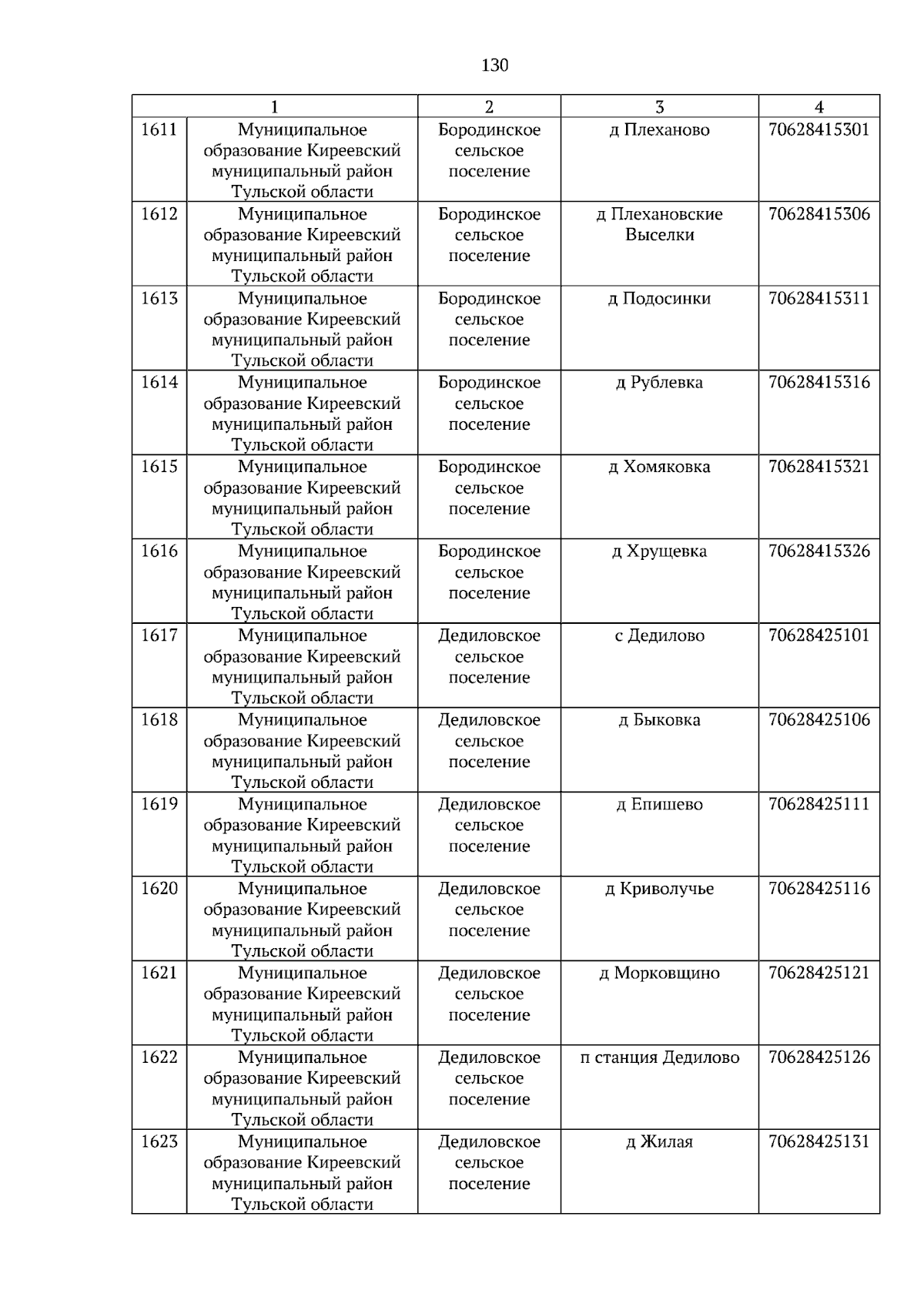 130

| 1 | | 2 | 3 | 4 |
|---|---|---|---|---|
| 1611 | Муниципальное образование Киреевский муниципальный район Тульской области | Бородинское сельское поселение | д Плеханово | 70628415301 |
| 1612 | Муниципальное образование Киреевский муниципальный район Тульской области | Бородинское сельское поселение | д Плехановские Выселки | 70628415306 |
| 1613 | Муниципальное образование Киреевский муниципальный район Тульской области | Бородинское сельское поселение | д Подосинки | 70628415311 |
| 1614 | Муниципальное образование Киреевский муниципальный район Тульской области | Бородинское сельское поселение | д Рублевка | 70628415316 |
| 1615 | Муниципальное образование Киреевский муниципальный район Тульской области | Бородинское сельское поселение | д Хомяковка | 70628415321 |
| 1616 | Муниципальное образование Киреевский муниципальный район Тульской области | Бородинское сельское поселение | д Хрущевка | 70628415326 |
| 1617 | Муниципальное образование Киреевский муниципальный район Тульской области | Дедиловское сельское поселение | с Дедилово | 70628425101 |
| 1618 | Муниципальное образование Киреевский муниципальный район Тульской области | Дедиловское сельское поселение | д Быковка | 70628425106 |
| 1619 | Муниципальное образование Киреевский муниципальный район Тульской области | Дедиловское сельское поселение | д Епишево | 70628425111 |
| 1620 | Муниципальное образование Киреевский муниципальный район Тульской области | Дедиловское сельское поселение | д Криволучье | 70628425116 |
| 1621 | Муниципальное образование Киреевский муниципальный район Тульской области | Дедиловское сельское поселение | д Морковщино | 70628425121 |
| 1622 | Муниципальное образование Киреевский муниципальный район Тульской области | Дедиловское сельское поселение | п станция Дедилово | 70628425126 |
| 1623 | Муниципальное образование Киреевский муниципальный район Тульской области | Дедиловское сельское поселение | д Жилая | 70628425131 |